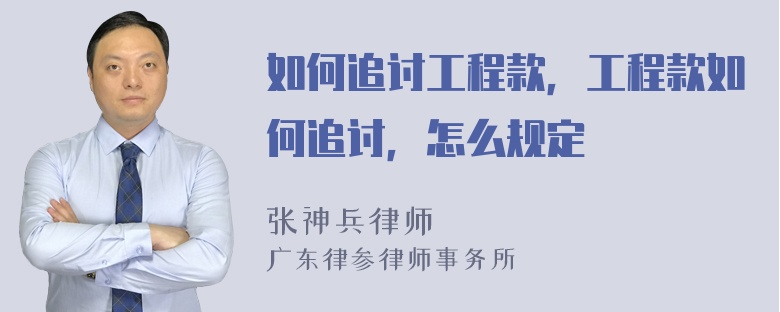 如何追讨工程款，工程款如何追讨，怎么规定

张神兵律师
广东律参律师事务所